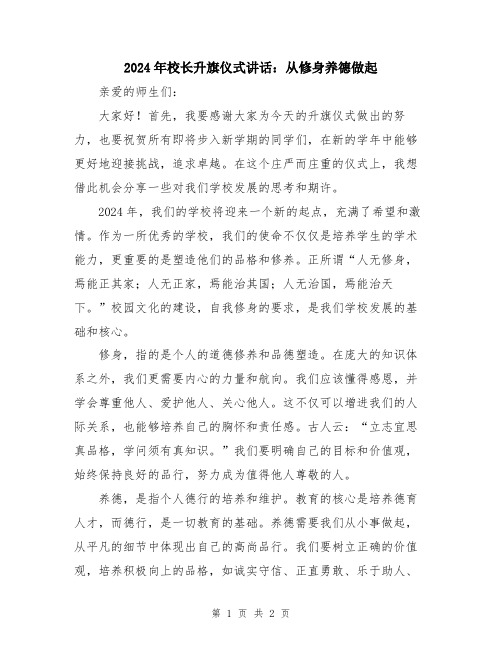 2024年校长升旗仪式讲话：从修身养德做起

亲爱的师生们：

大家好！首先，我要感谢大家为今天的升旗仪式做出的努力，也要祝贺所有即将步入新学期的同学们，在新的学年中能够更好地迎接挑战，追求卓越。在这个庄严而庄重的仪式上，我想借此机会分享一些对我们学校发展的思考和期许。

2024年，我们的学校将迎来一个新的起点，充满了希望和激情。作为一所优秀的学校，我们的使命不仅仅是培养学生的学术能力，更重要的是塑造他们的品格和修养。正所谓“人无修身，焉能正其家；人无正家，焉能治其国；人无治国，焉能治天下。”校园文化的建设，自我修身的要求，是我们学校发展的基础和核心。

修身，指的是个人的道德修养和品德塑造。在庞大的知识体系之外，我们更需要内心的力量和航向。我们应该懂得感恩，并学会尊重他人、爱护他人、关心他人。这不仅可以增进我们的人际关系，也能够培养自己的胸怀和责任感。古人云：“立志宜思真品格，学问须有真知识。”我们要明确自己的目标和价值观，始终保持良好的品行，努力成为值得他人尊敬的人。

养德，是指个人德行的培养和维护。教育的核心是培养德育人才，而德行，是一切教育的基础。养德需要我们从小事做起，从平凡的细节中体现出自己的高尚品行。我们要树立正确的价值观，培养积极向上的品格，如诚实守信、正直勇敢、乐于助人、

第 1 页 共 2 页